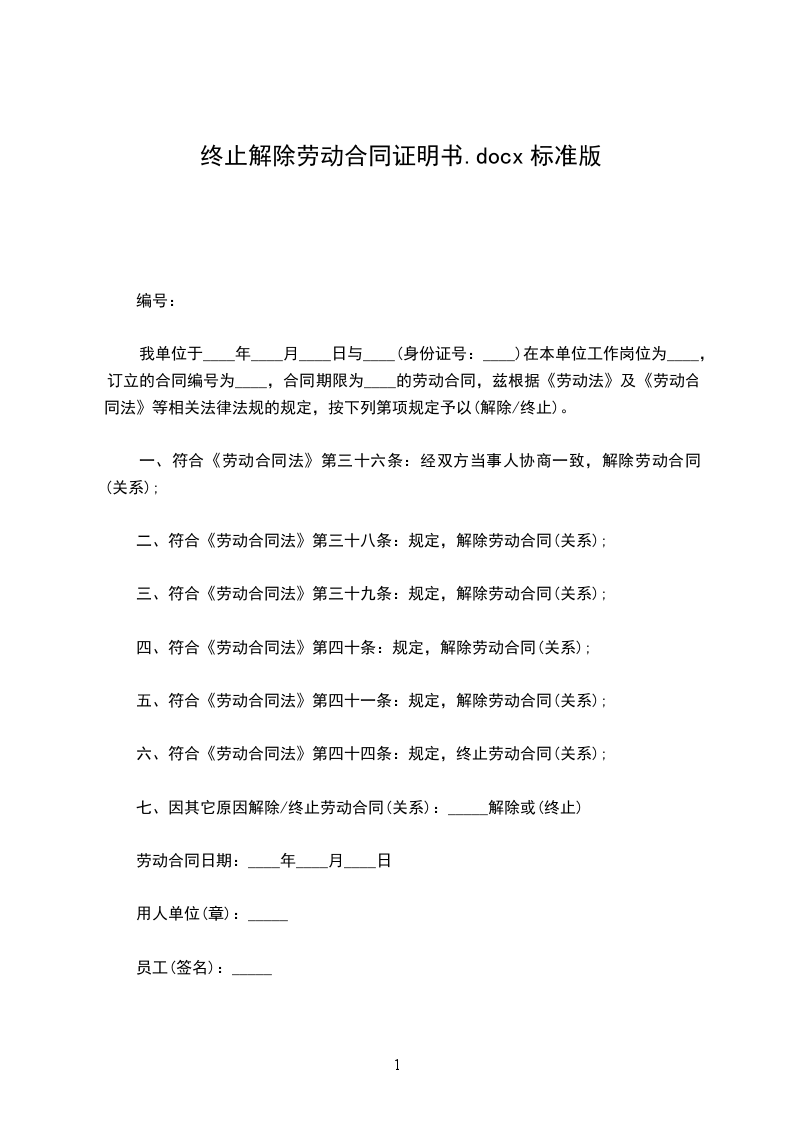 终止解除劳动合同证明书.docx 标准版

编号：

我单位于____年____月____日与____(身份证号：____)在本单位工作岗位为____，订立的合同编号为____，合同期限为____的劳动合同，兹根据《劳动法》及《劳动合同法》等相关法律法规的规定，按下列第项规定予以(解除/终止)。

一、符合《劳动合同法》第三十六条：经双方当事人协商一致，解除劳动合同(关系)；

二、符合《劳动合同法》第三十八条：规定，解除劳动合同(关系)；

三、符合《劳动合同法》第三十九条：规定，解除劳动合同(关系)；

四、符合《劳动合同法》第四十条：规定，解除劳动合同(关系)；

五、符合《劳动合同法》第四十一条：规定，解除劳动合同(关系)；

六、符合《劳动合同法》第四十四条：规定，终止劳动合同(关系)；

七、因其它原因解除/终止劳动合同(关系)：_____解除或(终止)

劳动合同日期：____年____月____日

用人单位(章)：_____

员工(签名)：_____

1